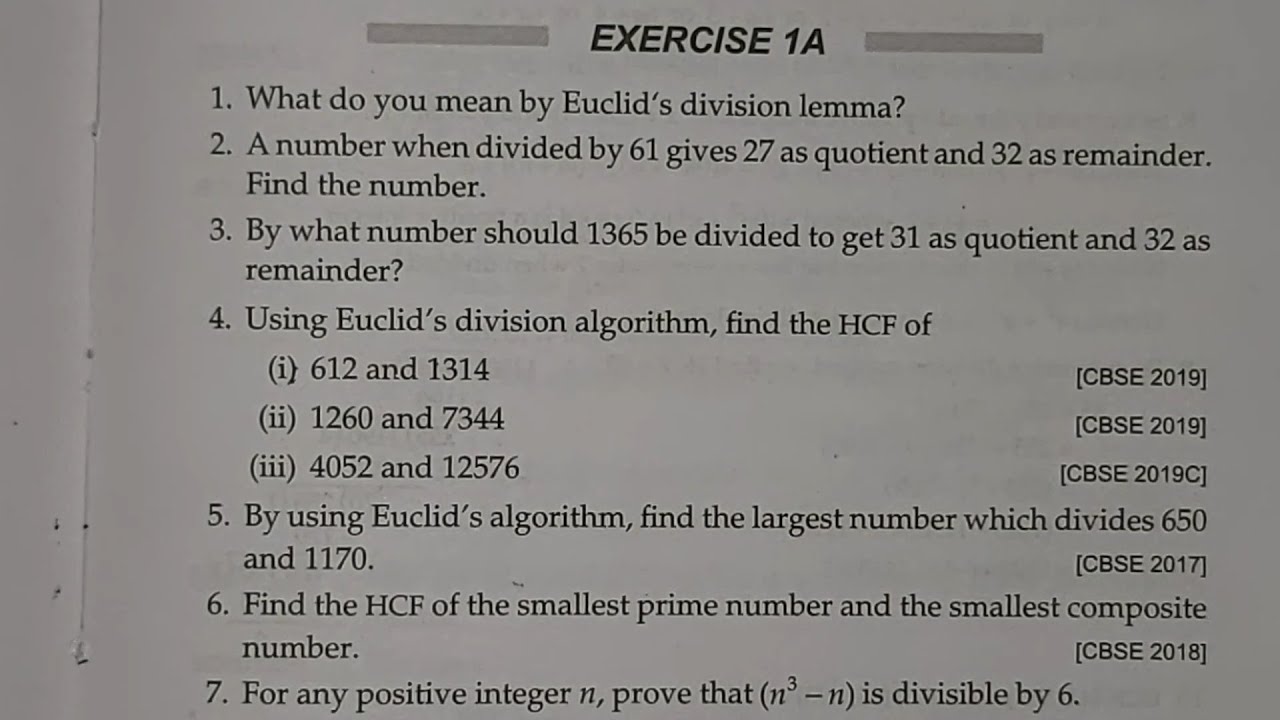 EXERCISE 1A

1. What do you mean by Euclid's division lemma?

2. A number when divided by 61 gives 27 as quotient and 32 as remainder. Find the number.

3. By what number should 1365 be divided to get 31 as quotient and 32 as remainder?

4. Using Euclid's division algorithm, find the HCF of

(i) 612 and 1314 [CBSE 2019]

(ii) 1260 and 7344 [CBSE 2019]

(iii) 4052 and 12576 [CBSE 2019C]

5. By using Euclid's algorithm, find the largest number which divides 650 and 1170. [CBSE 2017]

6. Find the HCF of the smallest prime number and the smallest composite number. [CBSE 2018]

7. For any positive integer $n$, prove that $(n^3 - n)$ is divisible by 6.